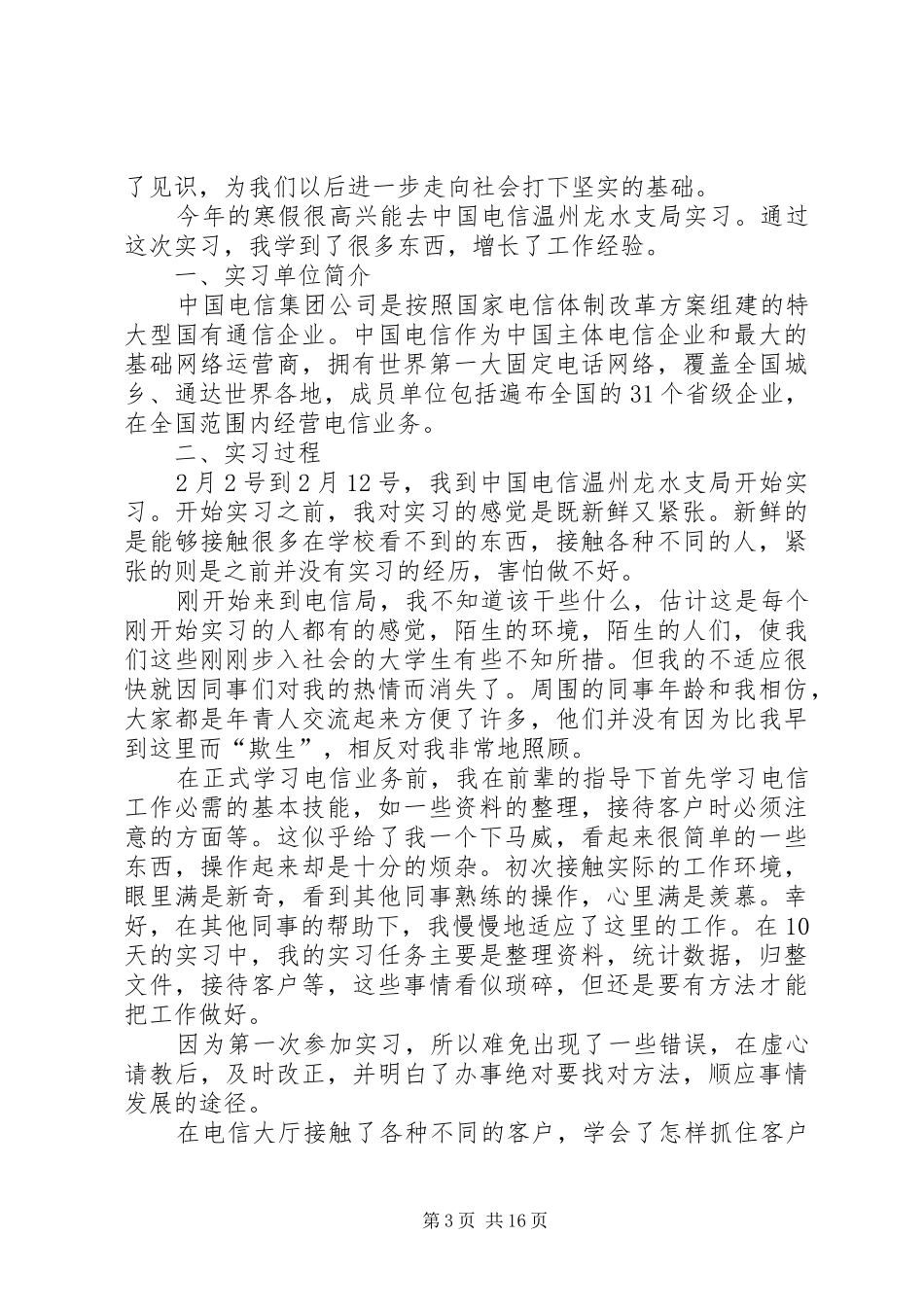 了见识，为我们以后进一步走向社会打下坚实的基础。

今年的寒假很高兴能去中国电信温州龙水支局实习。通过这次实习，我学到了很多东西，增长了工作经验。

一、实习单位简介

中国电信集团公司是按照国家电信体制改革方案组建的特大型国有通信企业。中国电信作为中国主体电信企业和最大的基础网络运营商，拥有世界第一大固定电话网络，覆盖全国城乡、通达世界各地，成员单位包括遍布全国的31个省级企业，在全国范围内经营电信业务。

二、实习过程

2月2号到2月12号，我到中国电信温州龙水支局开始实习。开始实习之前，我对实习的感觉是既新鲜又紧张。新鲜的是能够接触很多在学校看不到的东西，接触各种不同的人，紧张的则是之前并没有实习的经历，害怕做不好。

刚开始来到电信局，我不知道该干些什么，估计这是每个刚开始实习的人都有的感觉，陌生的环境，陌生的人们，使我们这些刚刚步入社会的大学生有些不知所措。但我的不适应很快就因同事们对我的热情而消失了。周围的同事年龄和我相仿，大家都是年青人交流起来方便了许多，他们并没有因为比我早到这里而“欺生”，相反对我非常地照顾。

在正式学习电信业务前，我在前辈的指导下首先学习电信工作必需的基本技能，如一些资料的整理，接待客户时必须注意的方面等。这似乎给了我一个下马威，看起来很简单的一些东西，操作起来却是十分的烦杂。初次接触实际的工作环境，眼里满是新奇，看到其他同事熟练的操作，心里满是羡慕。幸好，在其他同事的帮助下，我慢慢地适应了这里的工作。在10天的实习中，我的实习任务主要是整理资料，统计数据，归整文件，接待客户等，这些事情看似琐碎，但还是要有方法才能把工作做好。

因为第一次参加实习，所以难免出现了一些错误，在虚心请教后，及时改正，并明白了办事绝对要找对方法，顺应事情发展的途径。

在电信大厅接触了各种不同的客户，学会了怎样抓住客户

第3页 共16页